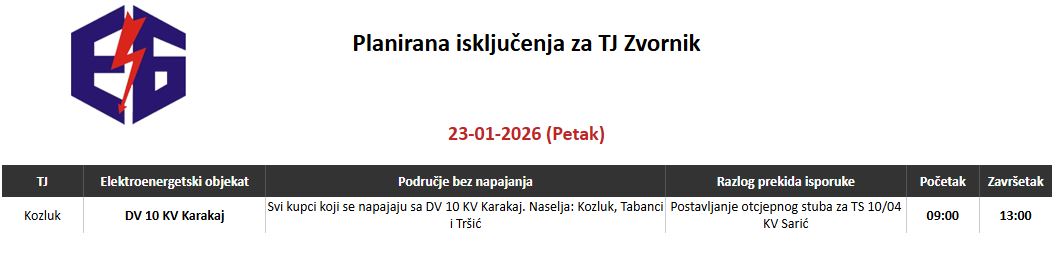 Planirana isključenja za TJ Zvornik

23-01-2026 (Petak)

| TJ | Elektroenergetski objekat | Područje bez napajanja | Razlog prekida isporuke | Početak | Završetak |
|---|---|---|---|---|---|
| Kozluk | DV 10 KV Karakaj | Svi kupci koji se napajaju sa DV 10 KV Karakaj. Naselja: Kozluk, Tabanci i Tršić | Postavljanje otcjepnog stuba za TS 10/04 KV Sarić | 09:00 | 13:00 |